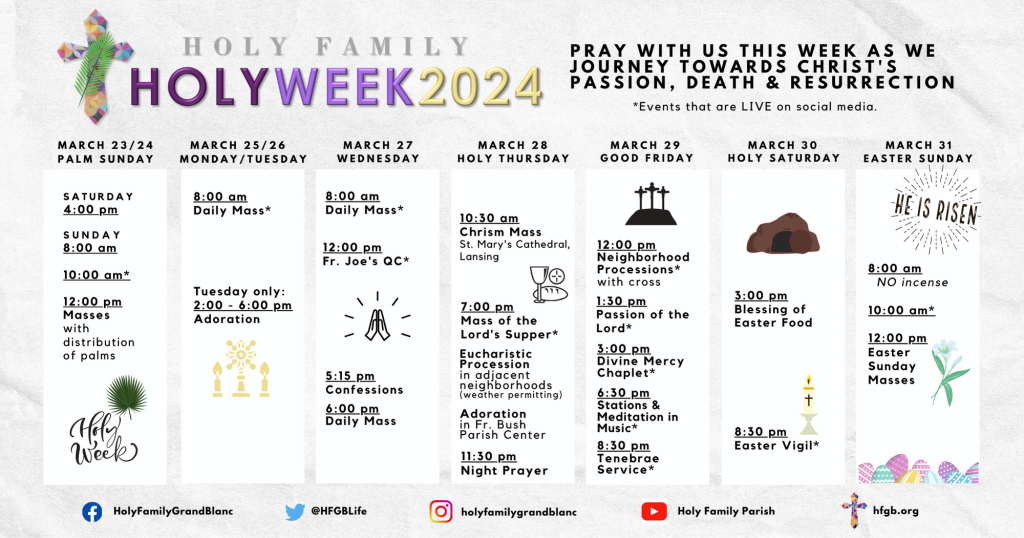 HOLY FAMILY
HOLYWEEK2024

PRAY WITH US THIS WEEK AS WE JOURNEY TOWARDS CHRIST'S PASSION, DEATH & RESURRECTION

*Events that are LIVE on social media.

MARCH 23/24
PALM SUNDAY

SATURDAY
4:00 pm

SUNDAY
8:00 am

10:00 am*

12:00 pm
Masses with distribution of palms

Holy Week

MARCH 25/26
MONDAY/TUESDAY

8:00 am
Daily Mass*

Tuesday only:
2:00 - 6:00 pm
Adoration

MARCH 27
WEDNESDAY

8:00 am
Daily Mass*

12:00 pm
Fr. Joe's QC*

5:15 pm
Confessions

6:00 pm
Daily Mass

MARCH 28
HOLY THURSDAY

10:30 am
Chrism Mass
St. Mary's Cathedral, Lansing

7:00 pm
Mass of the Lord's Supper*

Eucharistic Procession
in adjacent neighborhoods
(weather permitting)

Adoration
in Fr. Bush Parish Center

11:30 pm
Night Prayer

MARCH 29
GOOD FRIDAY

12:00 pm
Neighborhood Processions*
with cross

1:30 pm
Passion of the Lord*

3:00 pm
Divine Mercy Chaplet*

6:30 pm
Stations & Meditation in Music*

8:30 pm
Tenebrae Service*

MARCH 30
HOLY SATURDAY

3:00 pm
Blessing of Easter Food

8:30 pm
Easter Vigil*

MARCH 31
EASTER SUNDAY

HE IS RISEN

8:00 am
NO incense

10:00 am*

12:00 pm
Easter Sunday Masses

HolyFamilyGrandBlanc
@HFGBLife
holyfamilygrandblanc
Holy Family Parish
hfgb.org